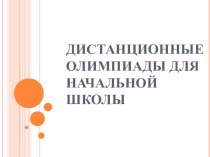 ДИСТАНЦИОННЫЕ ОЛИМПИАДЫ ДЛЯ НАЧАЛЬНОЙ ШКОЛЫ